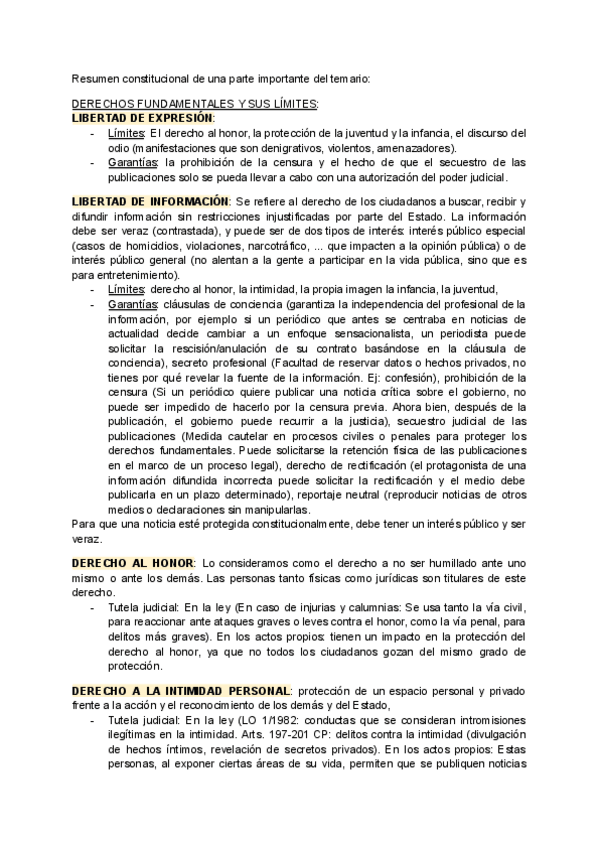 Resumen constitucional de una parte importante del temario:

DERECHOS FUNDAMENTALES Y SUS LÍMITES:
LIBERTAD DE EXPRESIÓN:
- Límites: El derecho al honor, la protección de la juventud y la infancia, el discurso del odio (manifestaciones que son denigrativos, violentos, amenazadores).
- Garantías: la prohibición de la censura y el hecho de que el secuestro de las publicaciones solo se pueda llevar a cabo con una autorización del poder judicial.

LIBERTAD DE INFORMACIÓN: Se refiere al derecho de los ciudadanos a buscar, recibir y difundir información sin restricciones injustificadas por parte del Estado. La información debe ser veraz (contrastada), y puede ser de dos tipos de interés: interés público especial (casos de homicidios, violaciones, narcotráfico, ... que impacten a la opinión pública) o de interés público general (no alentan a la gente a participar en la vida pública, sino que es para entretenimiento).
- Límites: derecho al honor, la intimidad, la propia imagen la infancia, la juventud,
- Garantías: cláusulas de conciencia (garantiza la independencia del profesional de la información, por ejemplo si un periódico que antes se centraba en noticias de actualidad decide cambiar a un enfoque sensacionalista, un periodista puede solicitar la rescisión/anulación de su contrato basándose en la cláusula de conciencia), secreto profesional (Facultad de reservar datos o hechos privados, no tienes por qué revelar la fuente de la información. Ej: confesión), prohibición de la censura (Si un periódico quiere publicar una noticia crítica sobre el gobierno, no puede ser impedido de hacerlo por la censura previa. Ahora bien, después de la publicación, el gobierno puede recurrir a la justicia), secuestro judicial de las publicaciones (Medida cautelar en procesos civiles o penales para proteger los derechos fundamentales. Puede solicitarse la retención física de las publicaciones en el marco de un proceso legal), derecho de rectificación (el protagonista de una información difundida incorrecta puede solicitar la rectificación y el medio debe publicarla en un plazo determinado), reportaje neutral (reproducir noticias de otros medios o declaraciones sin manipularlas.
Para que una noticia esté protegida constitucionalmente, debe tener un interés público y ser veraz.

DERECHO AL HONOR: Lo consideramos como el derecho a no ser humillado ante uno mismo o ante los demás. Las personas tanto físicas como jurídicas son titulares de este derecho.
- Tutela judicial: En la ley (En caso de injurias y calumnias: Se usa tanto la vía civil, para reaccionar ante ataques graves o leves contra el honor, como la vía penal, para delitos más graves). En los actos propios: tienen un impacto en la protección del derecho al honor, ya que no todos los ciudadanos gozan del mismo grado de protección.

DERECHO A LA INTIMIDAD PERSONAL: protección de un espacio personal y privado frente a la acción y el reconocimiento de los demás y del Estado,
- Tutela judicial: En la ley (LO 1/1982: conductas que se consideran intromisiones ilegítimas en la intimidad. Arts. 197-201 CP: delitos contra la intimidad (divulgación de hechos íntimos, revelación de secretos privados). En los actos propios: Estas personas, al exponer ciertas áreas de su vida, permiten que se publiquen noticias